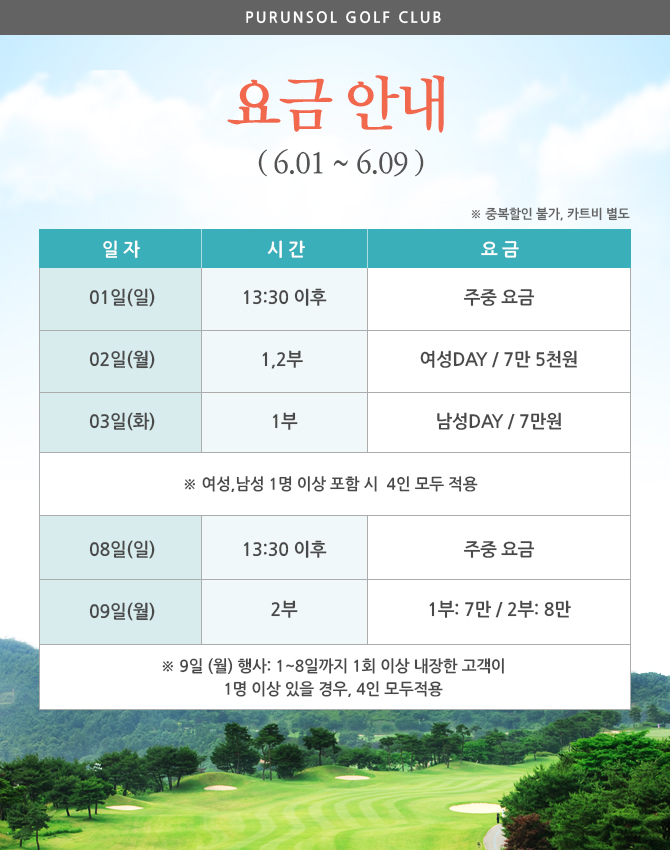 PURUNSOL GOLF CLUB

요금 안내

( 6.01 ~ 6.09 )

※ 중복할인 불가, 카트비 별도

| 일 자 | 시 간 | 요 금 |
|---|---|---|
| 01일(일) | 13:30 이후 | 주중 요금 |
| 02일(월) | 1,2부 | 여성DAY / 7만 5천원 |
| 03일(화) | 1부 | 남성DAY / 7만원 |
| ※ 여성,남성 1명 이상 포함 시 4인 모두 적용 | | |
| 08일(일) | 13:30 이후 | 주중 요금 |
| 09일(월) | 2부 | 1부: 7만 / 2부: 8만 |
| ※ 9일 (월) 행사: 1~8일까지 1회 이상 내장한 고객이 1명 이상 있을 경우, 4인 모두적용 | | |